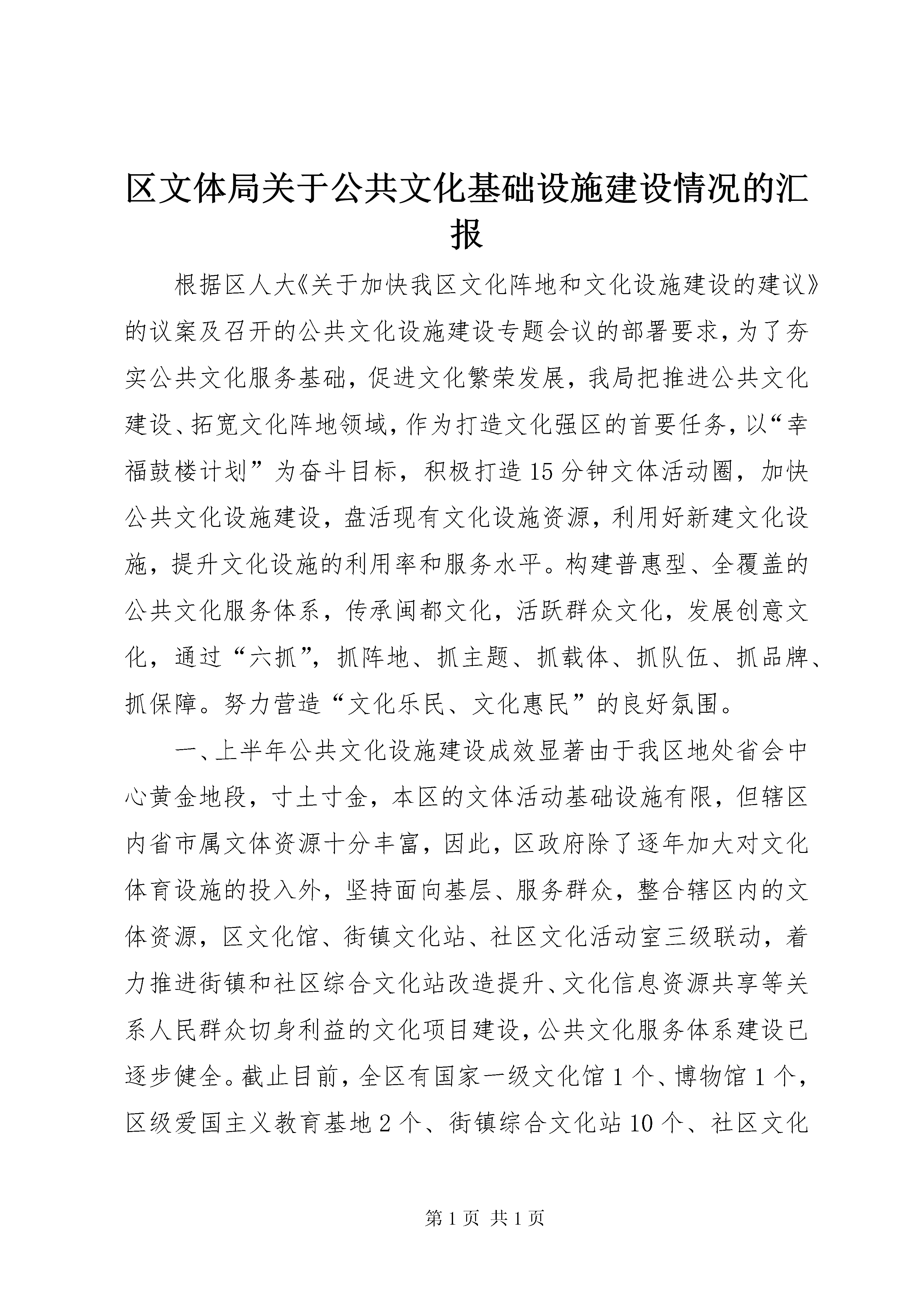 区文体局关于公共文化基础设施建设情况的汇报

根据区人大《关于加快我区文化阵地和文化设施建设的建议》的议案及召开的公共文化设施建设专题会议的部署要求，为了夯实公共文化服务基础，促进文化繁荣发展，我局把推进公共文化建设、拓宽文化阵地领域，作为打造文化强区的首要任务，以“幸福鼓楼计划”为奋斗目标，积极打造15分钟文体活动圈，加快公共文化设施建设，盘活现有文化设施资源，利用好新建文化设施，提升文化设施的利用率和服务水平。构建普惠型、全覆盖的公共文化服务体系，传承闽都文化，活跃群众文化，发展创意文化，通过“六抓”，抓阵地、抓主题、抓载体、抓队伍、抓品牌、抓保障。努力营造“文化乐民、文化惠民”的良好氛围。

一、上半年公共文化设施建设成效显著由于我区地处省会中心黄金地段，寸土寸金，本区的文体活动基础设施有限，但辖区内省市属文体资源十分丰富，因此，区政府除了逐年加大对文化体育设施的投入外，坚持面向基层、服务群众，整合辖区内的文体资源，区文化馆、街镇文化站、社区文化活动室三级联动，着力推进街镇和社区综合文化站改造提升、文化信息资源共享等关系人民群众切身利益的文化项目建设，公共文化服务体系建设已逐步健全。截止目前，全区有国家一级文化馆1个、博物馆1个，区级爱国主义教育基地2个、街镇综合文化站10个、社区文化

第1页 共1页